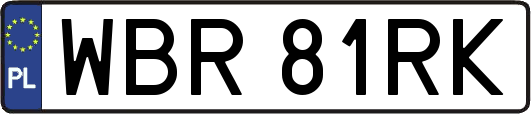 PL
WBR 81RK